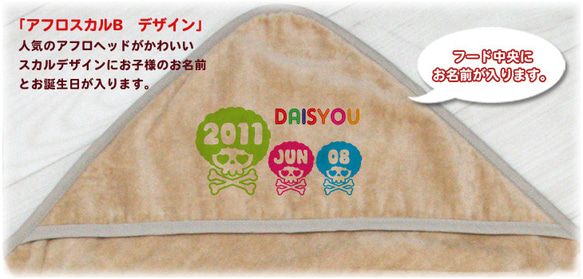 「アフロスカルB　デザイン」
人気のアフロヘッドがかわいいスカルデザインにお子様のお名前とお誕生日が入ります。

フード中央にお名前が入ります。

DAISYOU

2011

JUN

08